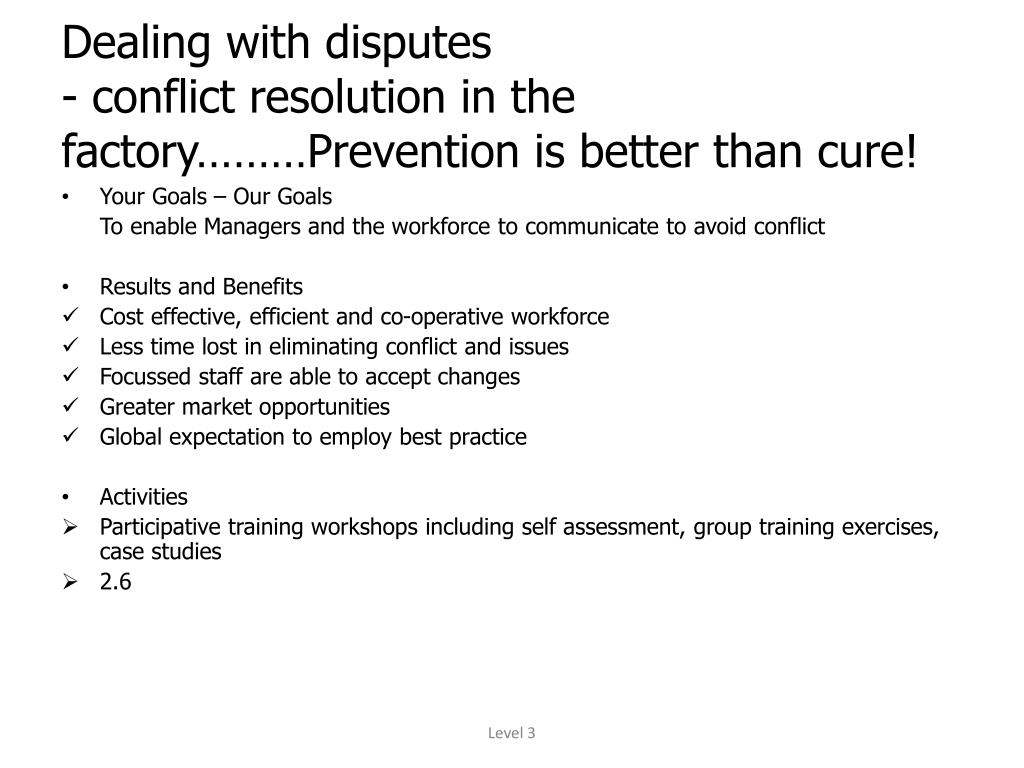 Dealing with disputes
- conflict resolution in the factory………Prevention is better than cure!

• Your Goals – Our Goals
To enable Managers and the workforce to communicate to avoid conflict

• Results and Benefits
✓ Cost effective, efficient and co-operative workforce
✓ Less time lost in eliminating conflict and issues
✓ Focussed staff are able to accept changes
✓ Greater market opportunities
✓ Global expectation to employ best practice

• Activities
➢ Participative training workshops including self assessment, group training exercises, case studies
➢ 2.6

Level 3